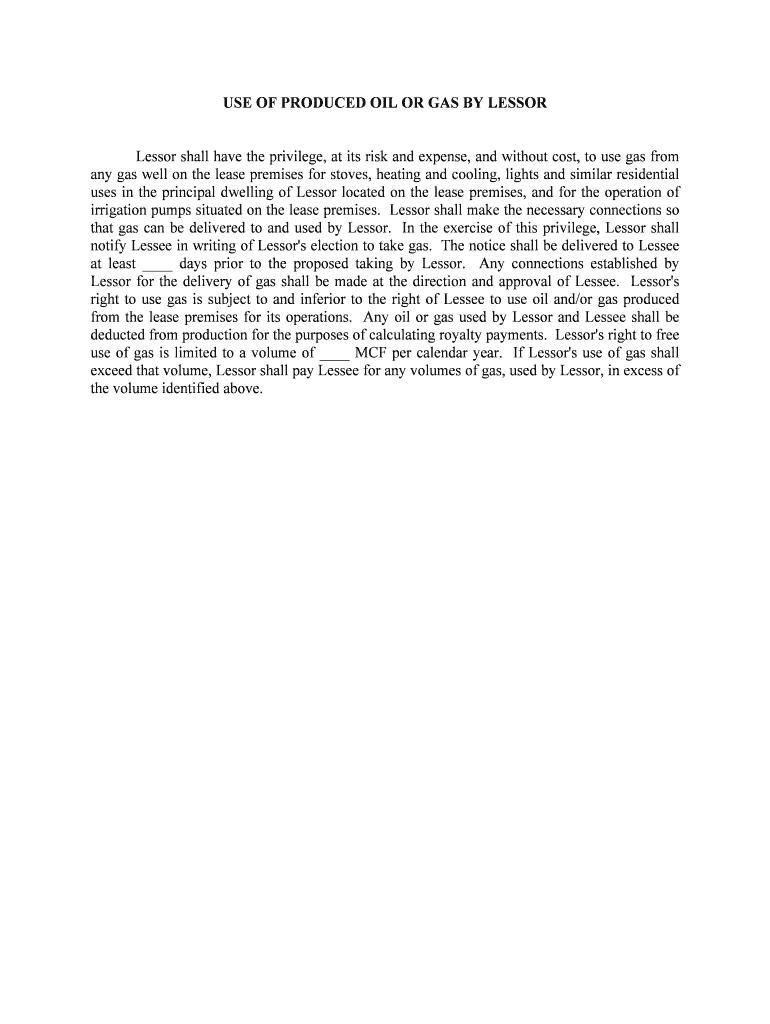 USE OF PRODUCED OIL OR GAS BY LESSOR

Lessor shall have the privilege, at its risk and expense, and without cost, to use gas from any gas well on the lease premises for stoves, heating and cooling, lights and similar residential uses in the principal dwelling of Lessor located on the lease premises, and for the operation of irrigation pumps situated on the lease premises. Lessor shall make the necessary connections so that gas can be delivered to and used by Lessor. In the exercise of this privilege, Lessor shall notify Lessee in writing of Lessor's election to take gas. The notice shall be delivered to Lessee at least ____ days prior to the proposed taking by Lessor. Any connections established by Lessor for the delivery of gas shall be made at the direction and approval of Lessee. Lessor's right to use gas is subject to and inferior to the right of Lessee to use oil and/or gas produced from the lease premises for its operations. Any oil or gas used by Lessor and Lessee shall be deducted from production for the purposes of calculating royalty payments. Lessor's right to free use of gas is limited to a volume of ____ MCF per calendar year. If Lessor's use of gas shall exceed that volume, Lessor shall pay Lessee for any volumes of gas, used by Lessor, in excess of the volume identified above.